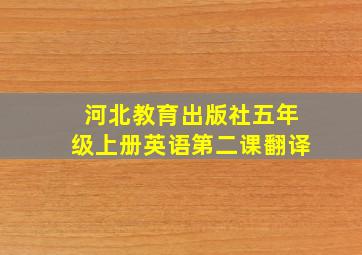 河北教育出版社五年级上册英语第二课翻译